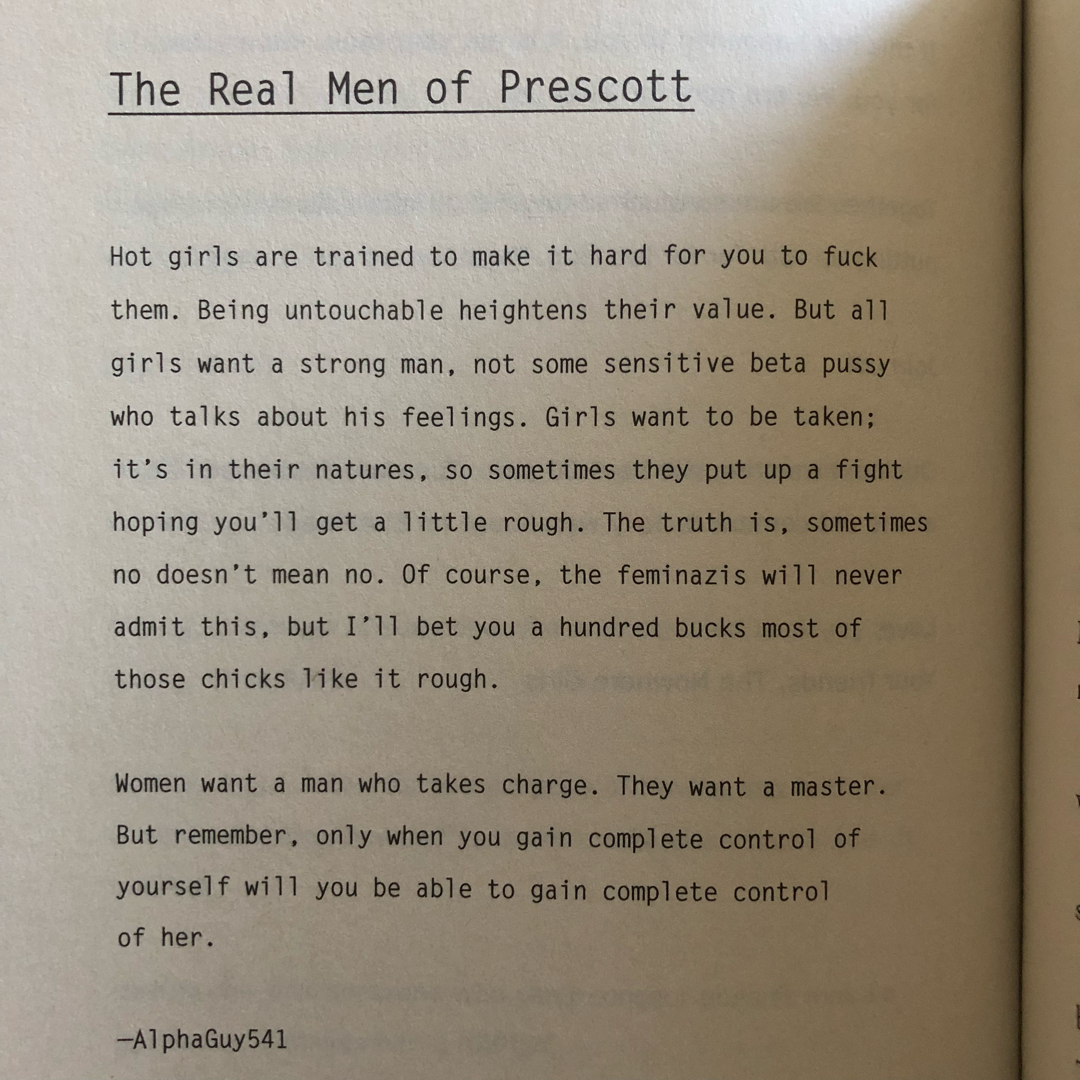 The Real Men of Prescott

Hot girls are trained to make it hard for you to fuck them. Being untouchable heightens their value. But all girls want a strong man, not some sensitive beta pussy who talks about his feelings. Girls want to be taken; it's in their natures, so sometimes they put up a fight hoping you'll get a little rough. The truth is, sometimes no doesn't mean no. Of course, the feminazis will never admit this, but I'll bet you a hundred bucks most of those chicks like it rough.

Women want a man who takes charge. They want a master. But remember, only when you gain complete control of yourself will you be able to gain complete control of her.

—AlphaGuy541